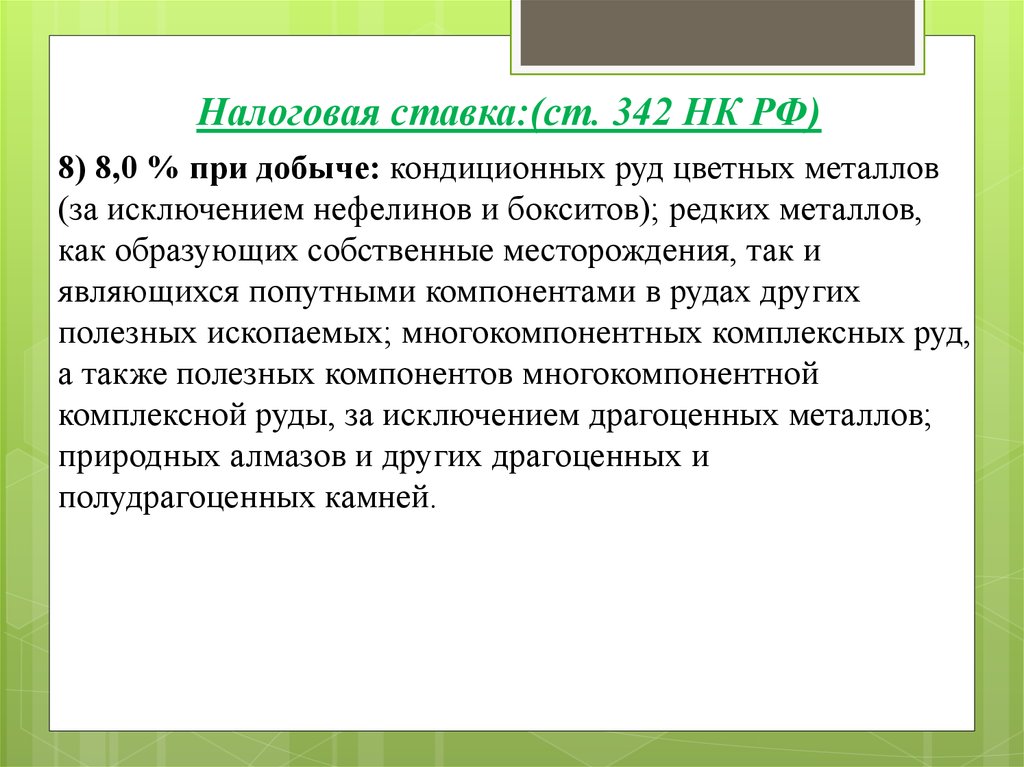 Налоговая ставка:(ст. 342 НК РФ)

8) 8,0 % при добыче: кондиционных руд цветных металлов (за исключением нефелинов и бокситов); редких металлов, как образующих собственные месторождения, так и являющихся попутными компонентами в рудах других полезных ископаемых; многокомпонентных комплексных руд, а также полезных компонентов многокомпонентной комплексной руды, за исключением драгоценных металлов; природных алмазов и других драгоценных и полудрагоценных камней.